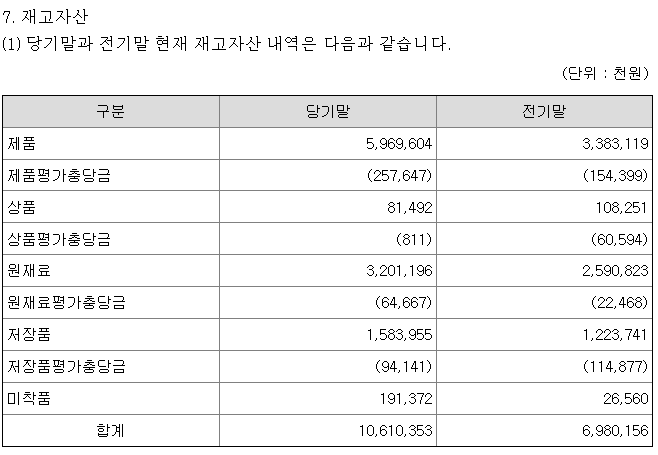 7. 재고자산

(1) 당기말과 전기말 현재 재고자산 내역은 다음과 같습니다.

(단위 : 천원)

| 구분 | 당기말 | 전기말 |
|---|---|---|
| 제품 | 5,969,604 | 3,383,119 |
| 제품평가충당금 | (257,647) | (154,399) |
| 상품 | 81,492 | 108,251 |
| 상품평가충당금 | (811) | (60,594) |
| 원재료 | 3,201,196 | 2,590,823 |
| 원재료평가충당금 | (64,667) | (22,468) |
| 저장품 | 1,583,955 | 1,223,741 |
| 저장품평가충당금 | (94,141) | (114,877) |
| 미착품 | 191,372 | 26,560 |
| 합계 | 10,610,353 | 6,980,156 |